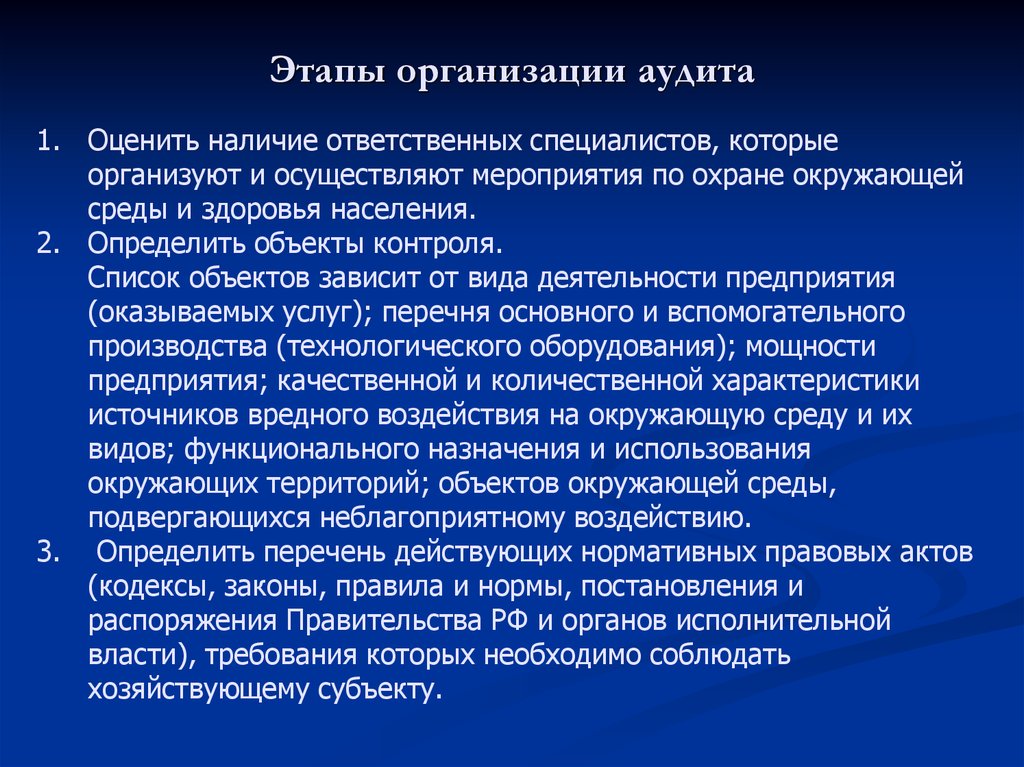 Этапы организации аудита

1. Оценить наличие ответственных специалистов, которые организуют и осуществляют мероприятия по охране окружающей среды и здоровья населения.
2. Определить объекты контроля.
Список объектов зависит от вида деятельности предприятия (оказываемых услуг); перечня основного и вспомогательного производства (технологического оборудования); мощности предприятия; качественной и количественной характеристики источников вредного воздействия на окружающую среду и их видов; функционального назначения и использования окружающих территорий; объектов окружающей среды, подвергающихся неблагоприятному воздействию.
3. Определить перечень действующих нормативных правовых актов (кодексы, законы, правила и нормы, постановления и распоряжения Правительства РФ и органов исполнительной власти), требования которых необходимо соблюдать хозяйствующему субъекту.